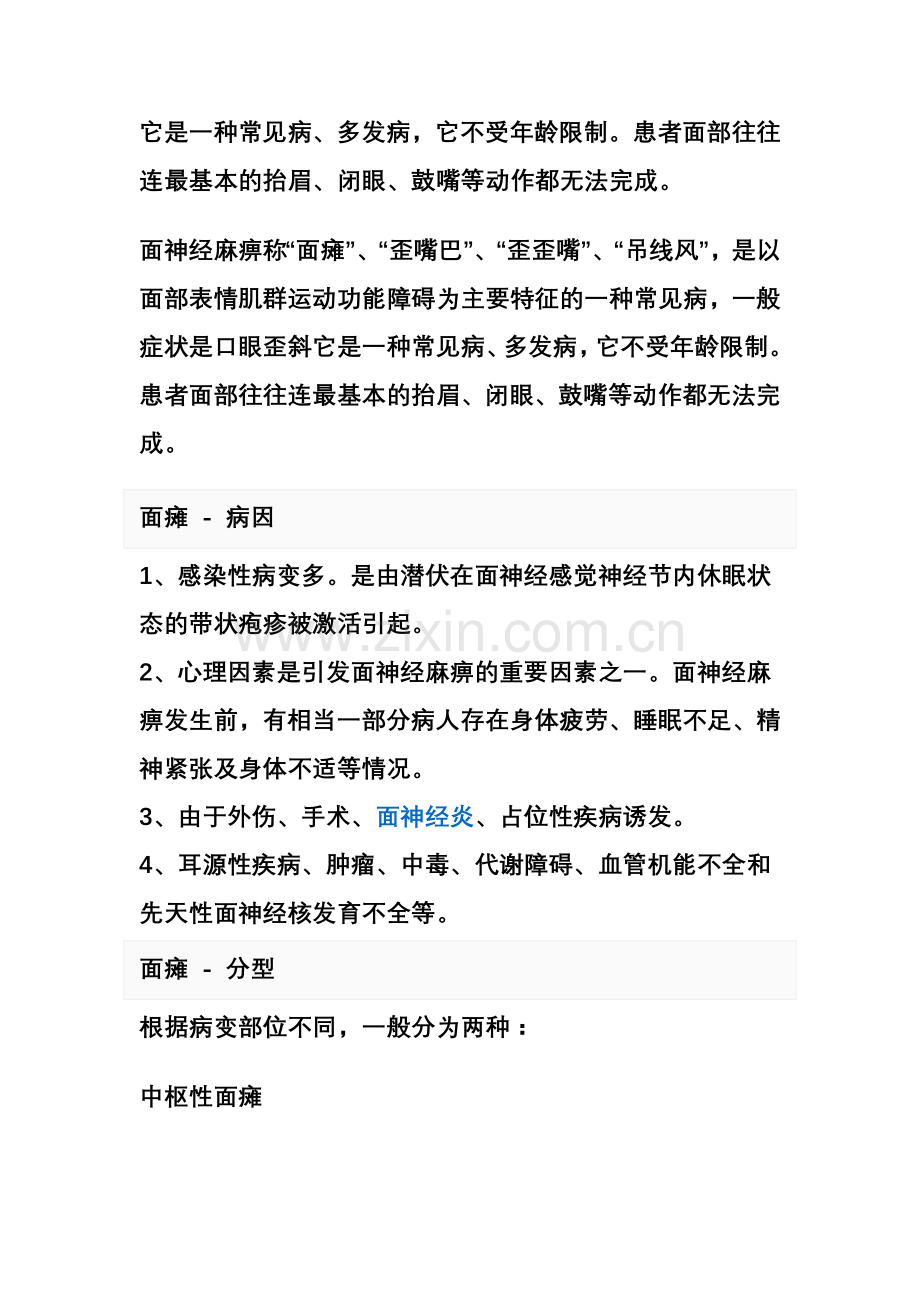 它是一种常见病、多发病，它不受年龄限制。患者面部往往连最基本的抬眉、闭眼、鼓嘴等动作都无法完成。

面神经麻痹称“面瘫”、“歪嘴巴”、“歪歪嘴”、“吊线风”，是以面部表情肌群运动功能障碍为主要特征的一种常见病，一般症状是口眼歪斜它是一种常见病、多发病，它不受年龄限制。患者面部往往连最基本的抬眉、闭眼、鼓嘴等动作都无法完成。

面瘫 - 病因

1、感染性病变多。是由潜伏在面神经感觉神经节内休眠状态的带状疱疹被激活引起。

www.zixin.com.cn

2、心理因素是引发面神经麻痹的重要因素之一。面神经麻痹发生前，有相当一部分病人存在身体疲劳、睡眠不足、精神紧张及身体不适等情况。

3、由于外伤、手术、面神经炎、占位性疾病诱发。

4、耳源性疾病、肿瘤、中毒、代谢障碍、血管机能不全和先天性面神经核发育不全等。

面瘫 - 分型

根据病变部位不同，一般分为两种：

中枢性面瘫